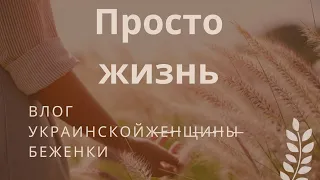 Просто
жизнь

ВЛОГ
УКРАИНСКОЙ ~~ЖЕНЩИНЫ~~
БЕЖЕНКИ